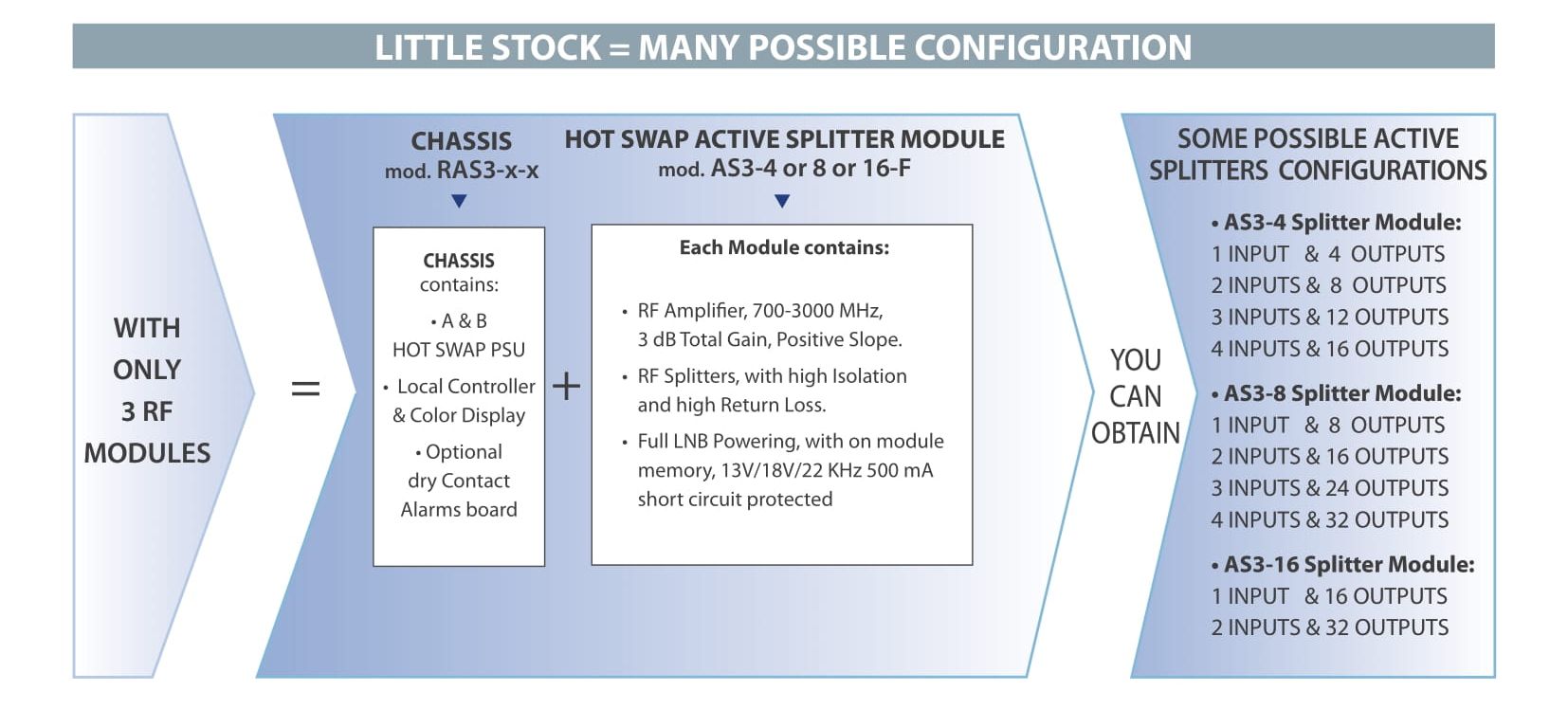 LITTLE STOCK = MANY POSSIBLE CONFIGURATION

WITH ONLY 3 RF MODULES

=

CHASSIS
mod. RAS3-x-x

CHASSIS contains:

• A & B HOT SWAP PSU

• Local Controller & Color Display

• Optional dry Contact Alarms board

+

HOT SWAP ACTIVE SPLITTER MODULE
mod. AS3-4 or 8 or 16-F

Each Module contains:

• RF Amplifier, 700-3000 MHz, 3 dB Total Gain, Positive Slope.

• RF Splitters, with high Isolation and high Return Loss.

• Full LNB Powering, with on module memory, 13V/18V/22 KHz 500 mA short circuit protected

YOU CAN OBTAIN

SOME POSSIBLE ACTIVE SPLITTERS CONFIGURATIONS

• AS3-4 Splitter Module:
1 INPUT & 4 OUTPUTS
2 INPUTS & 8 OUTPUTS
3 INPUTS & 12 OUTPUTS
4 INPUTS & 16 OUTPUTS

• AS3-8 Splitter Module:
1 INPUT & 8 OUTPUTS
2 INPUTS & 16 OUTPUTS
3 INPUTS & 24 OUTPUTS
4 INPUTS & 32 OUTPUTS

• AS3-16 Splitter Module:
1 INPUT & 16 OUTPUTS
2 INPUTS & 32 OUTPUTS